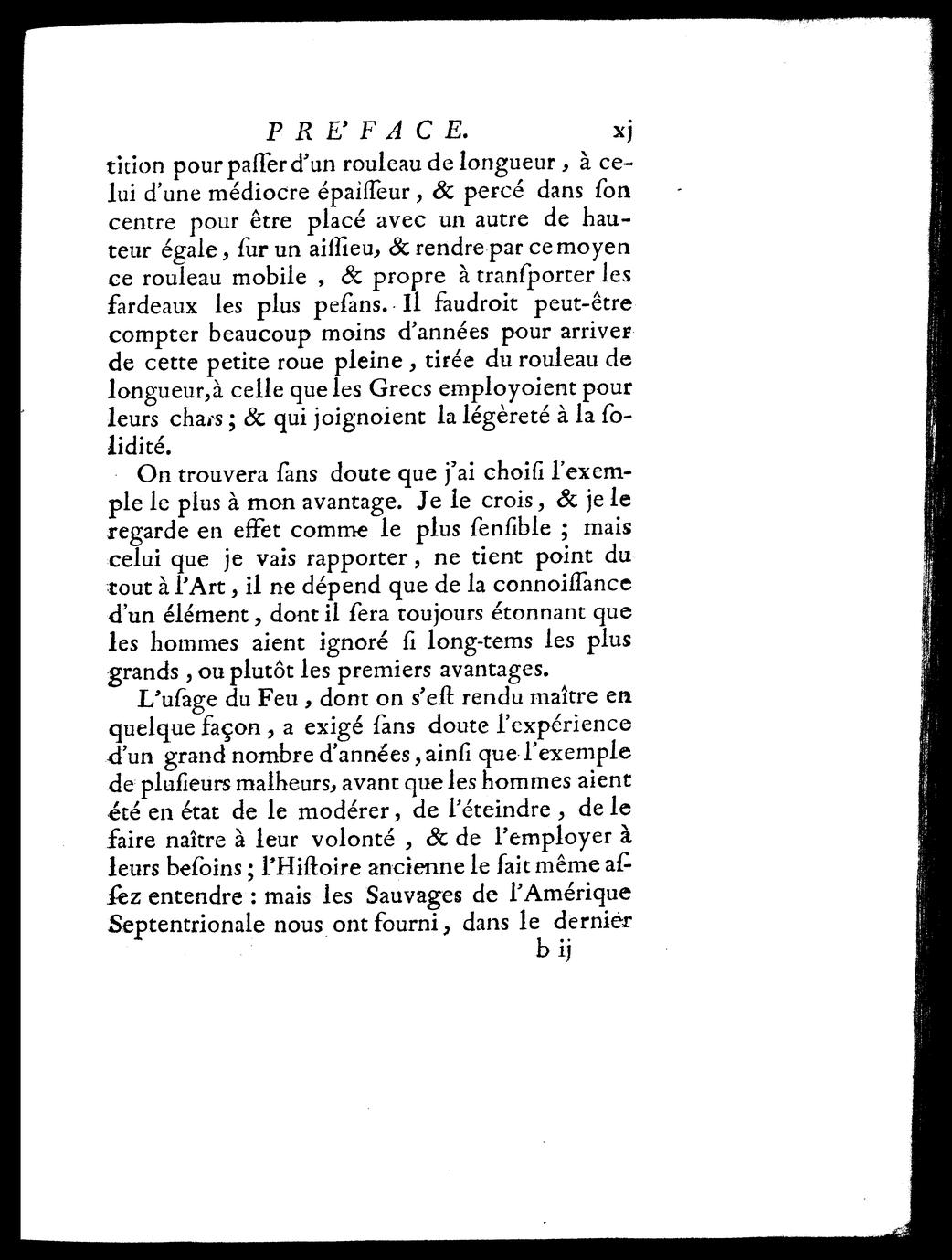 PRE'FACE. xj

tition pour paſſer d'un rouleau de longueur, à celui d'une médiocre épaiſſeur, & percé dans ſon centre pour être placé avec un autre de hauteur égale, ſur un aiſſieu, & rendre par ce moyen ce rouleau mobile, & propre à tranſporter les fardeaux les plus peſans. Il faudroit peut-être compter beaucoup moins d'années pour arriver de cette petite roue pleine, tirée du rouleau de longueur, à celle que les Grecs employoient pour leurs chars; & qui joignoient la légèreté à la ſolidité.

On trouvera ſans doute que j'ai choiſi l'exemple le plus à mon avantage. Je le crois, & je le regarde en effet comme le plus ſenſible; mais celui que je vais rapporter, ne tient point du tout à l'Art, il ne dépend que de la connoiſſance d'un élément, dont il ſera toujours étonnant que les hommes aient ignoré ſi long-tems les plus grands, ou plutôt les premiers avantages.

L'uſage du Feu, dont on s'eſt rendu maître en quelque façon, a exigé ſans doute l'expérience d'un grand nombre d'années, ainſi que l'exemple de pluſieurs malheurs, avant que les hommes aient été en état de le modérer, de l'éteindre, de le faire naître à leur volonté, & de l'employer à leurs beſoins; l'Hiſtoire ancienne le fait même aſſez entendre: mais les Sauvages de l'Amérique Septentrionale nous ont fourni, dans le dernier

b ij